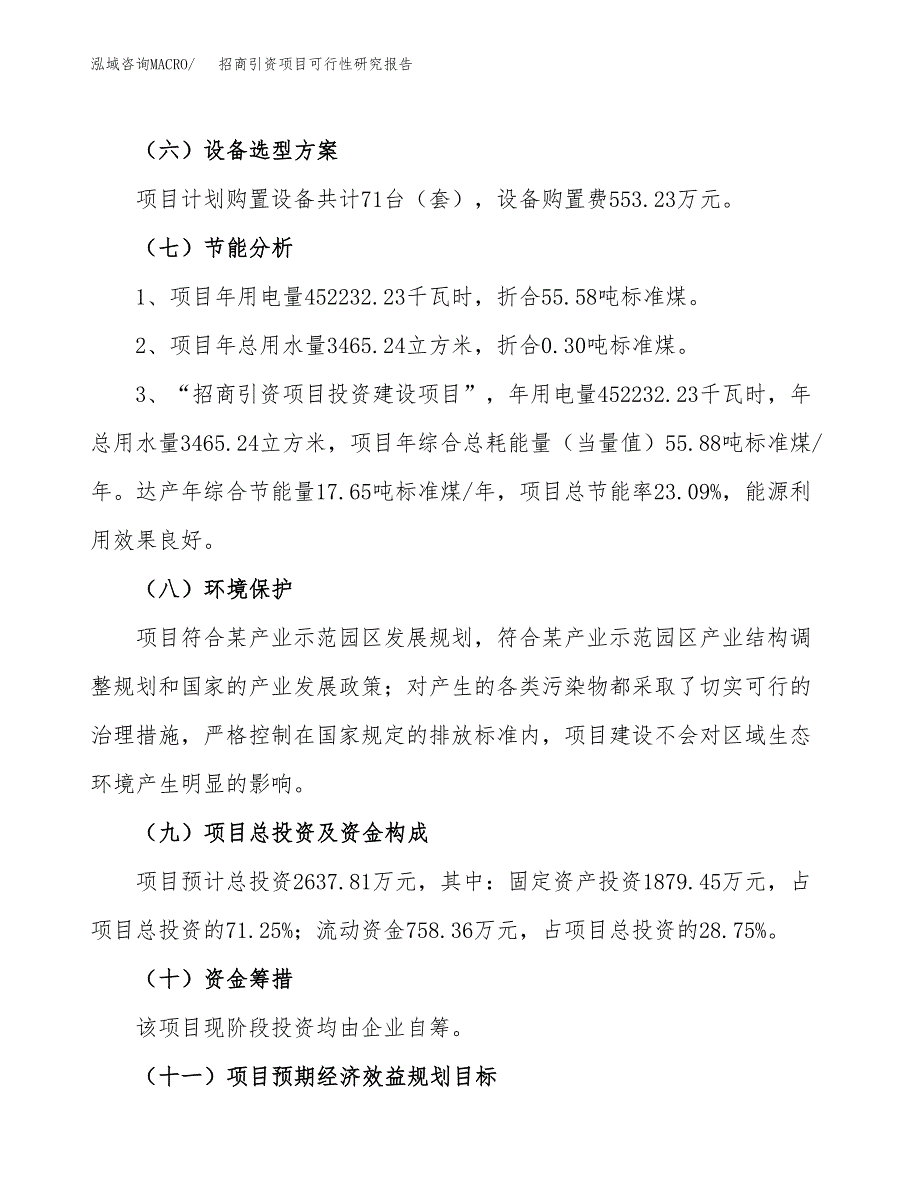 泓域咨询MACRO/　招商引资项目可行性研究报告

（六）设备选型方案

项目计划购置设备共计71台（套），设备购置费553.23万元。

（七）节能分析

1、项目年用电量452232.23千瓦时，折合55.58吨标准煤。

2、项目年总用水量3465.24立方米，折合0.30吨标准煤。

3、“招商引资项目投资建设项目”，年用电量452232.23千瓦时，年总用水量3465.24立方米，项目年综合总耗能量（当量值）55.88吨标准煤/年。达产年综合节能量17.65吨标准煤/年，项目总节能率23.09%，能源利用效果良好。

（八）环境保护

项目符合某产业示范园区发展规划，符合某产业示范园区产业结构调整规划和国家的产业发展政策；对产生的各类污染物都采取了切实可行的治理措施，严格控制在国家规定的排放标准内，项目建设不会对区域生态环境产生明显的影响。

（九）项目总投资及资金构成

项目预计总投资2637.81万元，其中：固定资产投资1879.45万元，占项目总投资的71.25%；流动资金758.36万元，占项目总投资的28.75%。

（十）资金筹措

该项目现阶段投资均由企业自筹。

（十一）项目预期经济效益规划目标